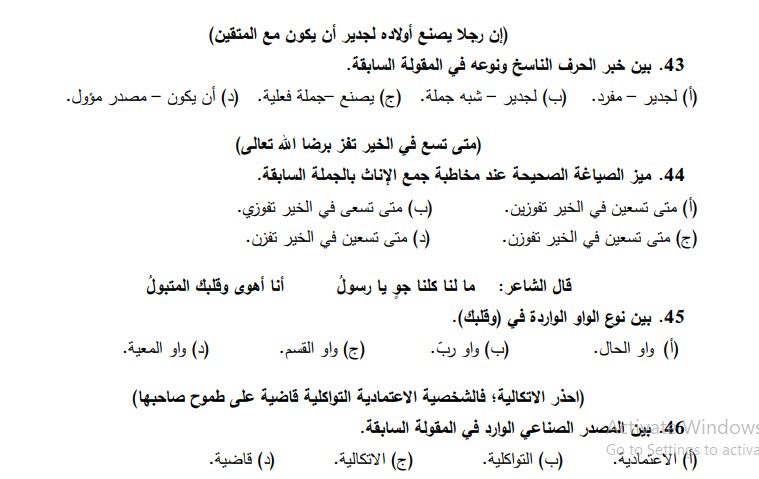 (إن رجلا يصنع أولاده لجدير أن يكون مع المتقين)
43. بين خبر الحرف الناسخ ونوعه في المقولة السابقة.
(أ) لجدير – مفرد. (ب) لجدير – شبه جملة. (ج) يصنع –جملة فعلية. (د) أن يكون – مصدر مؤول.

(متى تسع في الخير تفز برضا الله تعالى)
44. ميز الصياغة الصحيحة عند مخاطبة جمع الإناث بالجملة السابقة.
(أ) متى تسعين في الخير تفوزين. (ب) متى تسعى في الخير تفوزي.
(ج) متى تسعين في الخير تفوزن. (د) متى تسعين في الخير تفزن.

قال الشاعر: ما لنا كلنا جوٍ يا رسولُ أنا أهوى وقلبك المتبولُ
45. بين نوع الواو الواردة في (وقلبك).
(أ) واو الحال. (ب) واو ربّ. (ج) واو القسم. (د) واو المعية.

(احذر الاتكالية؛ فالشخصية الاعتمادية التواكلية قاضية على طموح صاحبها)
46. بين المصدر الصناعي الوارد في المقولة السابقة.
(أ) الاعتمادية. (ب) التواكلية. (ج) الاتكالية. (د) قاضية.

Activate Windows
Go to Settings to activa